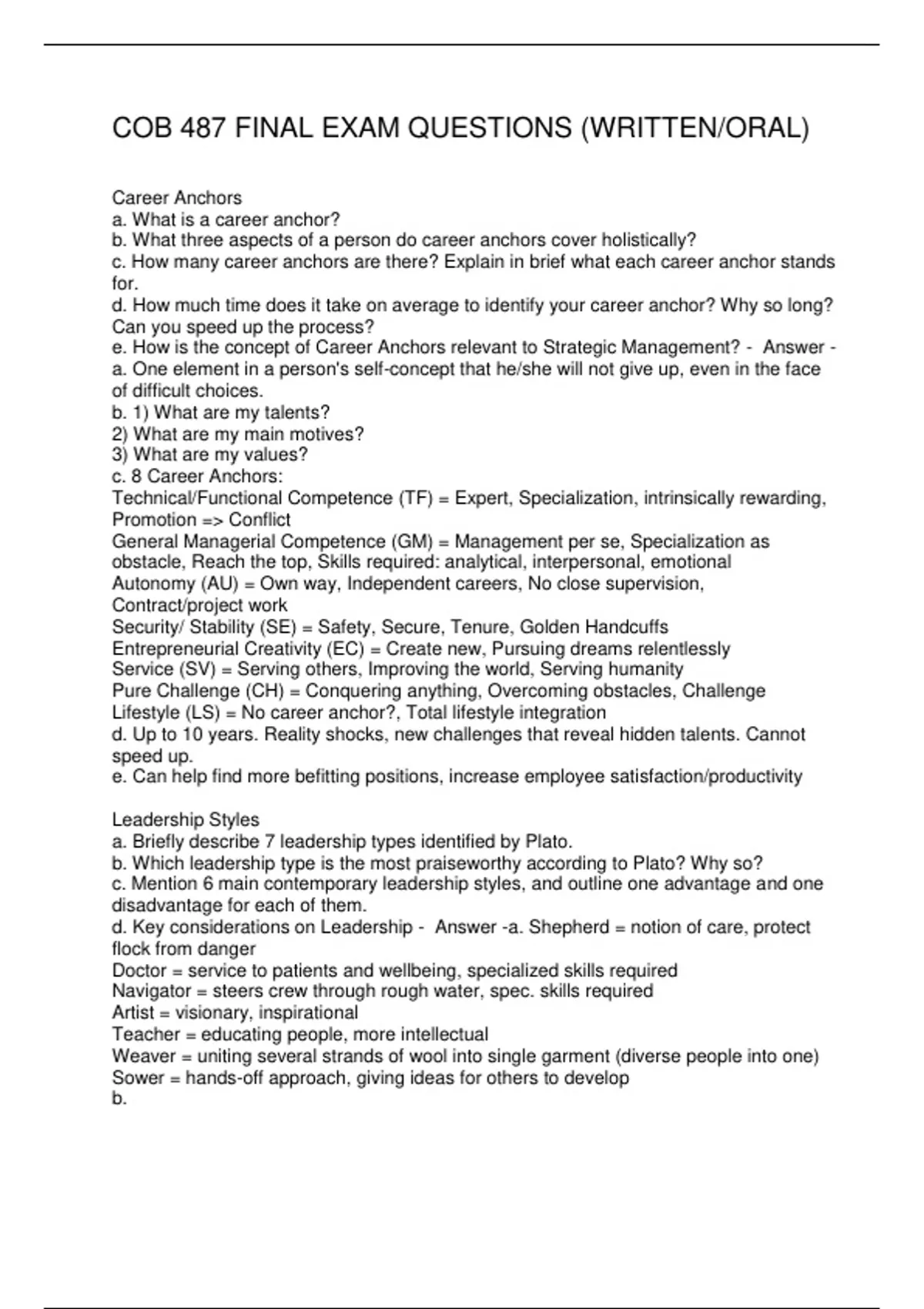 COB 487 FINAL EXAM QUESTIONS (WRITTEN/ORAL)

Career Anchors
a. What is a career anchor?
b. What three aspects of a person do career anchors cover holistically?
c. How many career anchors are there? Explain in brief what each career anchor stands for.
d. How much time does it take on average to identify your career anchor? Why so long? Can you speed up the process?
e. How is the concept of Career Anchors relevant to Strategic Management? - Answer - a. One element in a person's self-concept that he/she will not give up, even in the face of difficult choices.
b. 1) What are my talents?
2) What are my main motives?
3) What are my values?
c. 8 Career Anchors:
Technical/Functional Competence (TF) = Expert, Specialization, intrinsically rewarding, Promotion => Conflict
General Managerial Competence (GM) = Management per se, Specialization as obstacle, Reach the top, Skills required: analytical, interpersonal, emotional
Autonomy (AU) = Own way, Independent careers, No close supervision, Contract/project work
Security/ Stability (SE) = Safety, Secure, Tenure, Golden Handcuffs
Entrepreneurial Creativity (EC) = Create new, Pursuing dreams relentlessly
Service (SV) = Serving others, Improving the world, Serving humanity
Pure Challenge (CH) = Conquering anything, Overcoming obstacles, Challenge
Lifestyle (LS) = No career anchor?, Total lifestyle integration
d. Up to 10 years. Reality shocks, new challenges that reveal hidden talents. Cannot speed up.
e. Can help find more befitting positions, increase employee satisfaction/productivity

Leadership Styles
a. Briefly describe 7 leadership types identified by Plato.
b. Which leadership type is the most praiseworthy according to Plato? Why so?
c. Mention 6 main contemporary leadership styles, and outline one advantage and one disadvantage for each of them.
d. Key considerations on Leadership - Answer -a. Shepherd = notion of care, protect flock from danger
Doctor = service to patients and wellbeing, specialized skills required
Navigator = steers crew through rough water, spec. skills required
Artist = visionary, inspirational
Teacher = educating people, more intellectual
Weaver = uniting several strands of wool into single garment (diverse people into one)
Sower = hands-off approach, giving ideas for others to develop
b.